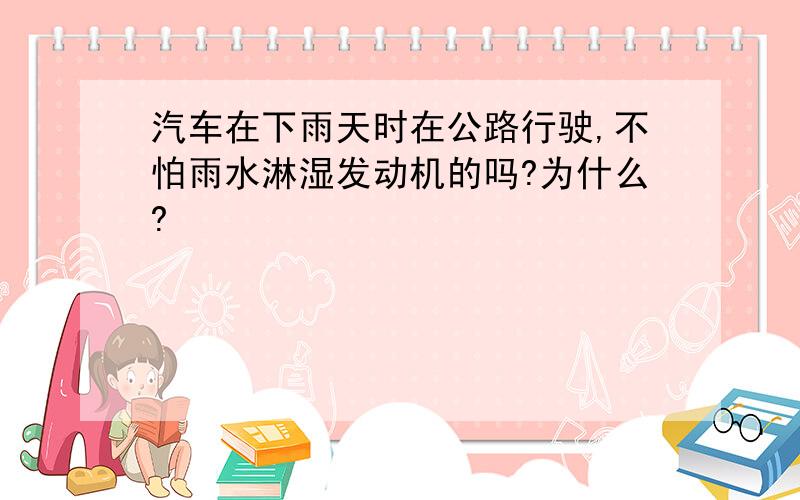 汽车在下雨天时在公路行驶,不怕雨水淋湿发动机的吗?为什么?